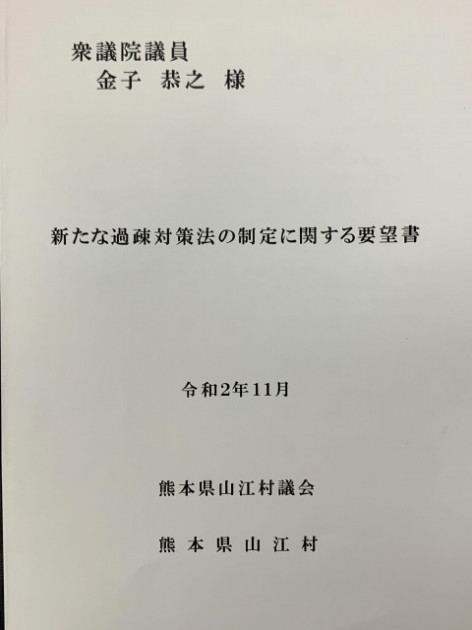 衆議院議員
金子 恭之 様

新たな過疎対策法の制定に関する要望書

令和2年11月

熊本県山江村議会

熊本県山江村